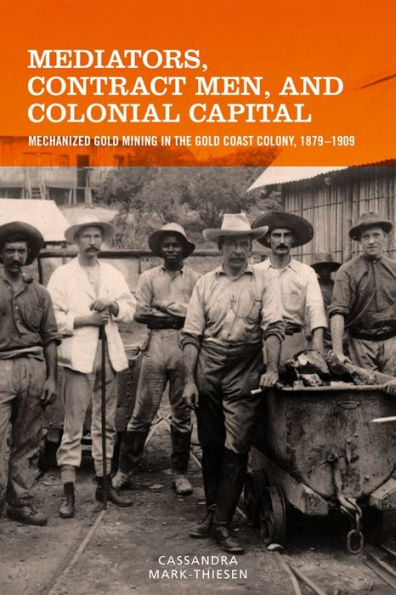 MEDIATORS, CONTRACT MEN, AND COLONIAL CAPITAL

MECHANIZED GOLD MINING IN THE GOLD COAST COLONY, 1879–1909

CASSANDRA MARK-THIESEN